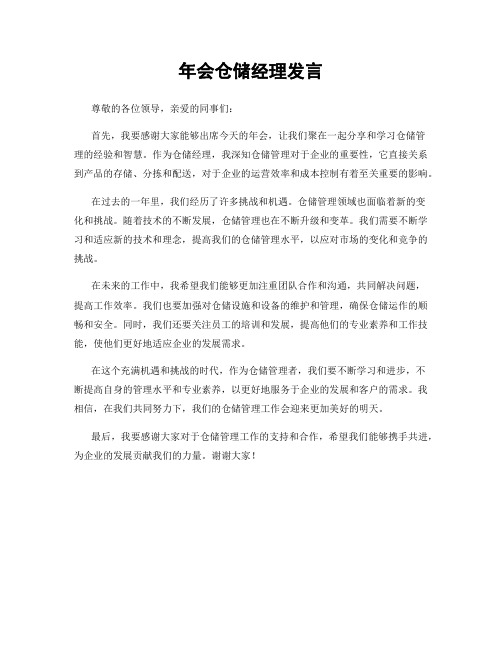 年会仓储经理发言

尊敬的各位领导，亲爱的同事们：

首先，我要感谢大家能够出席今天的年会，让我们聚在一起分享和学习仓储管理的经验和智慧。作为仓储经理，我深知仓储管理对于企业的重要性，它直接关系到产品的存储、分拣和配送，对于企业的运营效率和成本控制有着至关重要的影响。

在过去的一年里，我们经历了许多挑战和机遇。仓储管理领域也面临着新的变化和挑战。随着技术的不断发展，仓储管理也在不断升级和变革。我们需要不断学习和适应新的技术和理念，提高我们的仓储管理水平，以应对市场的变化和竞争的挑战。

在未来的工作中，我希望我们能够更加注重团队合作和沟通，共同解决问题，提高工作效率。我们也要加强对仓储设施和设备的维护和管理，确保仓储运作的顺畅和安全。同时，我们还要关注员工的培训和发展，提高他们的专业素养和工作技能，使他们更好地适应企业的发展需求。

在这个充满机遇和挑战的时代，作为仓储管理者，我们要不断学习和进步，不断提高自身的管理水平和专业素养，以更好地服务于企业的发展和客户的需求。我相信，在我们共同努力下，我们的仓储管理工作会迎来更加美好的明天。

最后，我要感谢大家对于仓储管理工作的支持和合作，希望我们能够携手共进，为企业的发展贡献我们的力量。谢谢大家！